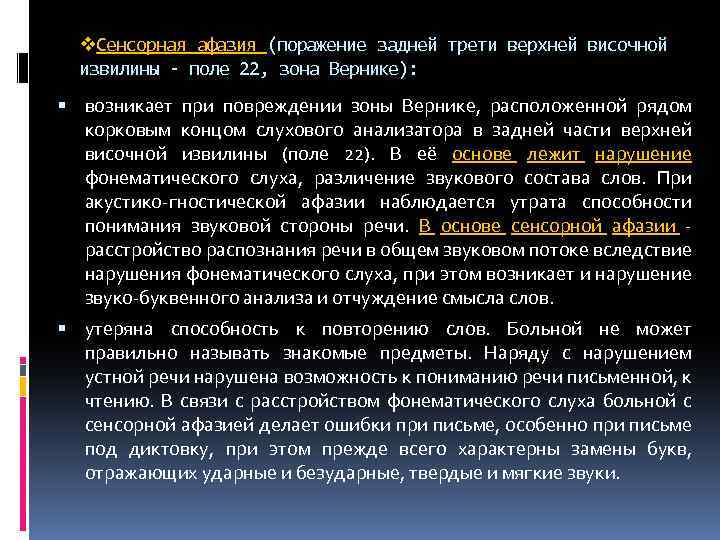 ❖Сенсорная афазия (поражение задней трети верхней височной извилины - поле 22, зона Вернике):

▪ возникает при повреждении зоны Вернике, расположенной рядом корковым концом слухового анализатора в задней части верхней височной извилины (поле 22). В её основе лежит нарушение фонематического слуха, различение звукового состава слов. При акустико-гностической афазии наблюдается утрата способности понимания звуковой стороны речи. В основе сенсорной афазии - расстройство распознания речи в общем звуковом потоке вследствие нарушения фонематического слуха, при этом возникает и нарушение звуко-буквенного анализа и отчуждение смысла слов.

▪ утеряна способность к повторению слов. Больной не может правильно называть знакомые предметы. Наряду с нарушением устной речи нарушена возможность к пониманию речи письменной, к чтению. В связи с расстройством фонематического слуха больной с сенсорной афазией делает ошибки при письме, особенно при письме под диктовку, при этом прежде всего характерны замены букв, отражающих ударные и безударные, твердые и мягкие звуки.